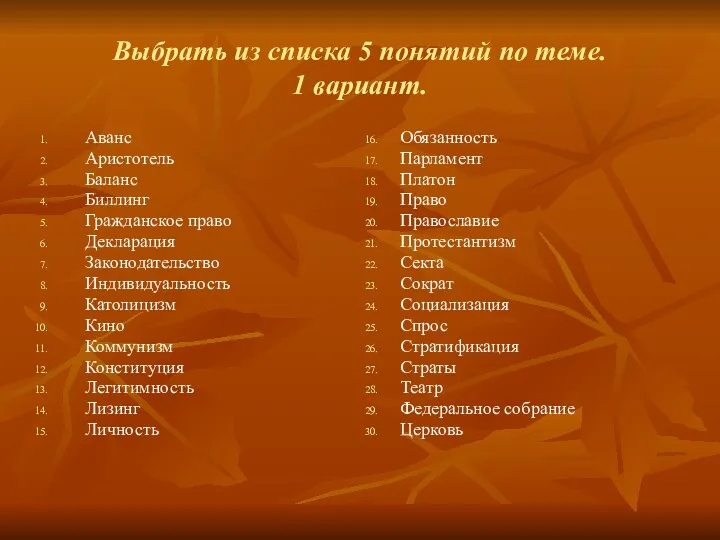 Выбрать из списка 5 понятий по теме.
1 вариант.

1. Аванс
2. Аристотель
3. Баланс
4. Биллинг
5. Гражданское право
6. Декларация
7. Законодательство
8. Индивидуальность
9. Католицизм
10. Кино
11. Коммунизм
12. Конституция
13. Легитимность
14. Лизинг
15. Личность

16. Обязанность
17. Парламент
18. Платон
19. Право
20. Православие
21. Протестантизм
22. Секта
23. Сократ
24. Социализация
25. Спрос
26. Стратификация
27. Страты
28. Театр
29. Федеральное собрание
30. Церковь